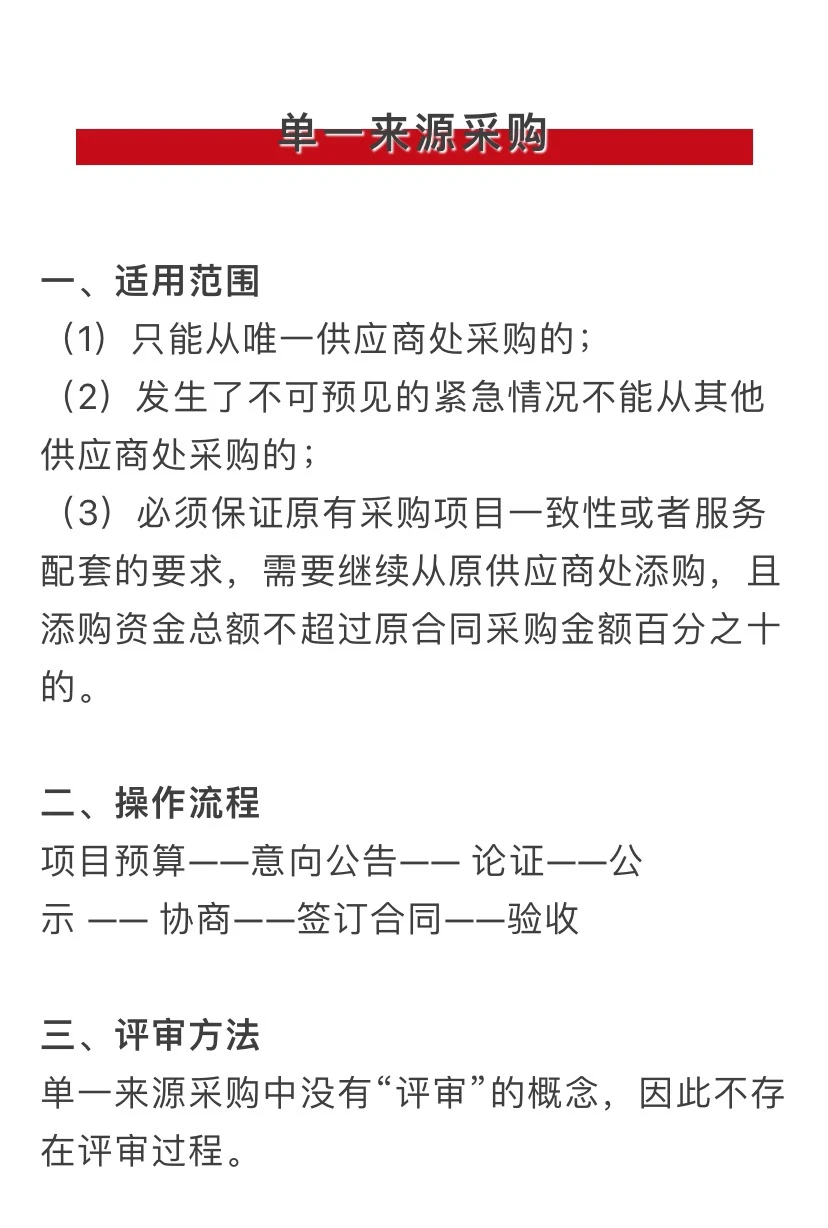 单一来源采购

一、适用范围
（1）只能从唯一供应商处采购的；
（2）发生了不可预见的紧急情况不能从其他供应商处采购的；
（3）必须保证原有采购项目一致性或者服务配套的要求，需要继续从原供应商处添购，且添购资金总额不超过原合同采购金额百分之十的。

二、操作流程
项目预算——意向公告—— 论证——公示 —— 协商——签订合同——验收

三、评审方法
单一来源采购中没有“评审”的概念，因此不存在评审过程。